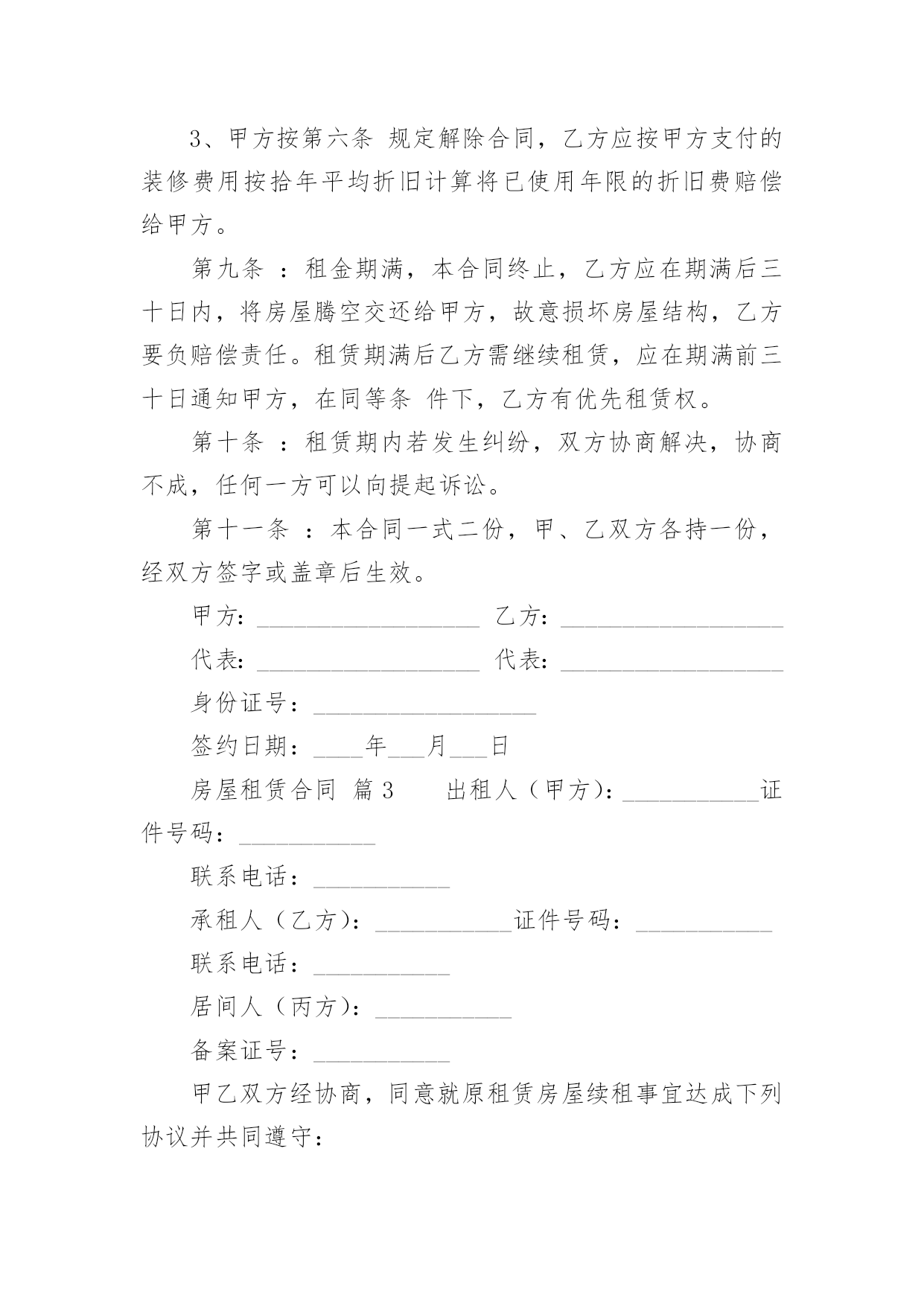 3、甲方按第六条 规定解除合同，乙方应按甲方支付的装修费用按拾年平均折旧计算将已使用年限的折旧费赔偿给甲方。

第九条 ：租金期满，本合同终止，乙方应在期满后三十日内，将房屋腾空交还给甲方，故意损坏房屋结构，乙方要负赔偿责任。租赁期满后乙方需继续租赁，应在期满前三十日通知甲方，在同等条 件下，乙方有优先租赁权。

第十条 ：租赁期内若发生纠纷，双方协商解决，协商不成，任何一方可以向提起诉讼。

第十一条 ：本合同一式二份，甲、乙双方各持一份，经双方签字或盖章后生效。

甲方：__________________ 乙方：__________________

代表：__________________ 代表：__________________

身份证号：__________________

签约日期：____年___月___日

房屋租赁合同 篇3 出租人（甲方）：___________证件号码：___________

联系电话：___________

承租人（乙方）：___________证件号码：___________

联系电话：___________

居间人（丙方）：___________

备案证号：___________

甲乙双方经协商，同意就原租赁房屋续租事宜达成下列协议并共同遵守：